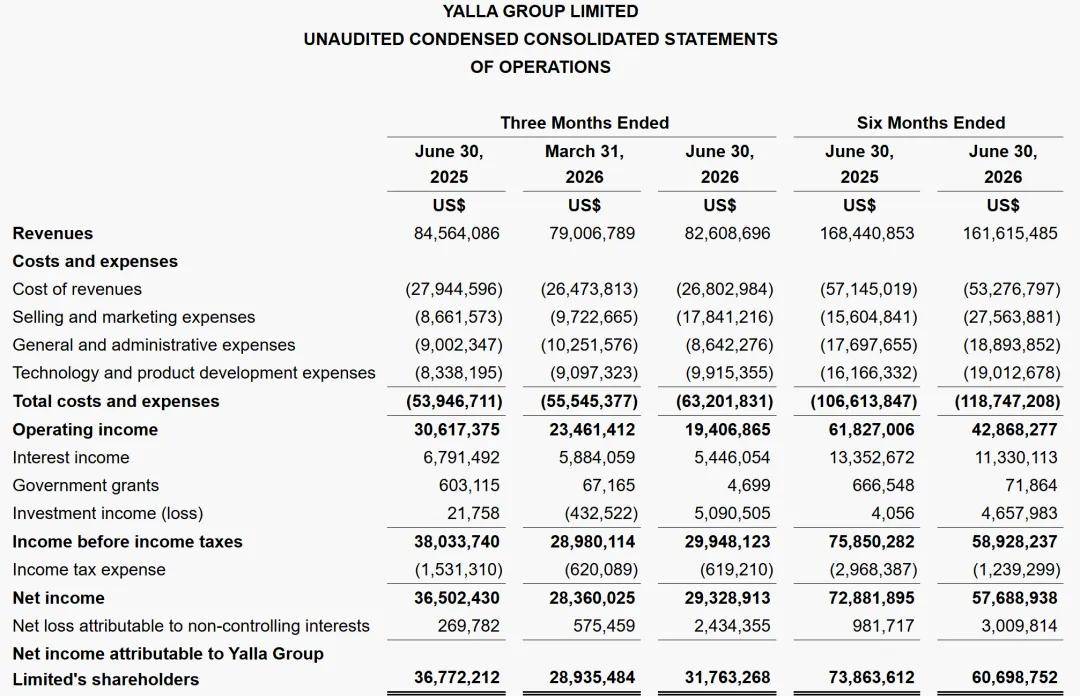 YALLA GROUP LIMITED
UNAUDITED CONDENSED CONSOLIDATED STATEMENTS OF OPERATIONS

| | Three Months Ended | | | Six Months Ended | |
|---|---|---|---|---|---|
| | June 30, 2025 | March 31, 2026 | June 30, 2026 | June 30, 2025 | June 30, 2026 |
| | US$ | US$ | US$ | US$ | US$ |
| Revenues | 84,564,086 | 79,006,789 | 82,608,696 | 168,440,853 | 161,615,485 |
| Costs and expenses | | | | | |
| Cost of revenues | (27,944,596) | (26,473,813) | (26,802,984) | (57,145,019) | (53,276,797) |
| Selling and marketing expenses | (8,661,573) | (9,722,665) | (17,841,216) | (15,604,841) | (27,563,881) |
| General and administrative expenses | (9,002,347) | (10,251,576) | (8,642,276) | (17,697,655) | (18,893,852) |
| Technology and product development expenses | (8,338,195) | (9,097,323) | (9,915,355) | (16,166,332) | (19,012,678) |
| Total costs and expenses | (53,946,711) | (55,545,377) | (63,201,831) | (106,613,847) | (118,747,208) |
| Operating income | 30,617,375 | 23,461,412 | 19,406,865 | 61,827,006 | 42,868,277 |
| Interest income | 6,791,492 | 5,884,059 | 5,446,054 | 13,352,672 | 11,330,113 |
| Government grants | 603,115 | 67,165 | 4,699 | 666,548 | 71,864 |
| Investment income (loss) | 21,758 | (432,522) | 5,090,505 | 4,056 | 4,657,983 |
| Income before income taxes | 38,033,740 | 28,980,114 | 29,948,123 | 75,850,282 | 58,928,237 |
| Income tax expense | (1,531,310) | (620,089) | (619,210) | (2,968,387) | (1,239,299) |
| Net income | 36,502,430 | 28,360,025 | 29,328,913 | 72,881,895 | 57,688,938 |
| Net loss attributable to non-controlling interests | 269,782 | 575,459 | 2,434,355 | 981,717 | 3,009,814 |
| Net income attributable to Yalla Group Limited's shareholders | 36,772,212 | 28,935,484 | 31,763,268 | 73,863,612 | 60,698,752 |